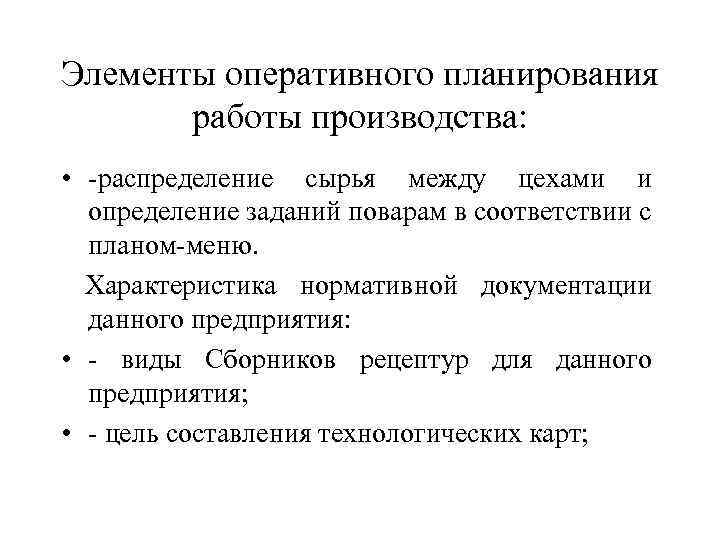 Элементы оперативного планирования работы производства:

• -распределение сырья между цехами и определение заданий поварам в соответствии с планом-меню.

Характеристика нормативной документации данного предприятия:

• - виды Сборников рецептур для данного предприятия;

• - цель составления технологических карт;